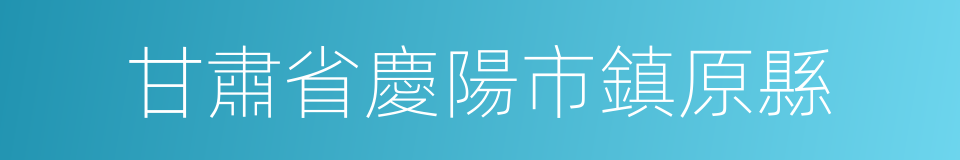 甘肅省慶陽市鎮原縣